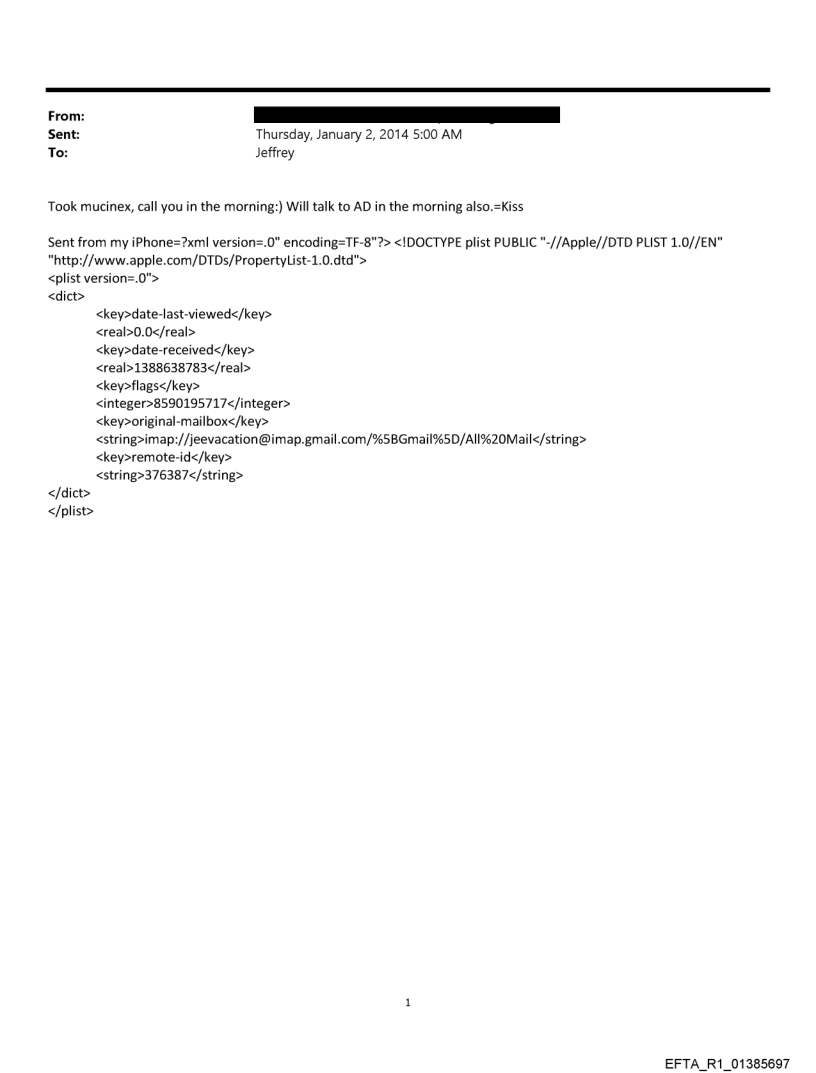 From:
Sent: Thursday, January 2, 2014 5:00 AM
To: Jeffrey

Took mucinex, call you in the morning:) Will talk to AD in the morning also.=Kiss

Sent from my iPhone=?xml version=.0" encoding=TF-8"?> <!DOCTYPE plist PUBLIC "-//Apple//DTD PLIST 1.0//EN" "http://www.apple.com/DTDs/PropertyList-1.0.dtd">
<plist version=.0">
<dict>
<key>date-last-viewed</key>
<real>0.0</real>
<key>date-received</key>
<real>1388638783</real>
<key>flags</key>
<integer>8590195717</integer>
<key>original-mailbox</key>
<string>imap://jeevacation@imap.gmail.com/%5BGmail%5D/All%20Mail</string>
<key>remote-id</key>
<string>376387</string>
</dict>
</plist>

1

EFTA_R1_01385697